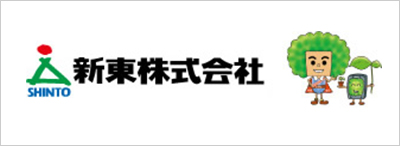 SHINTO
新東株式会社